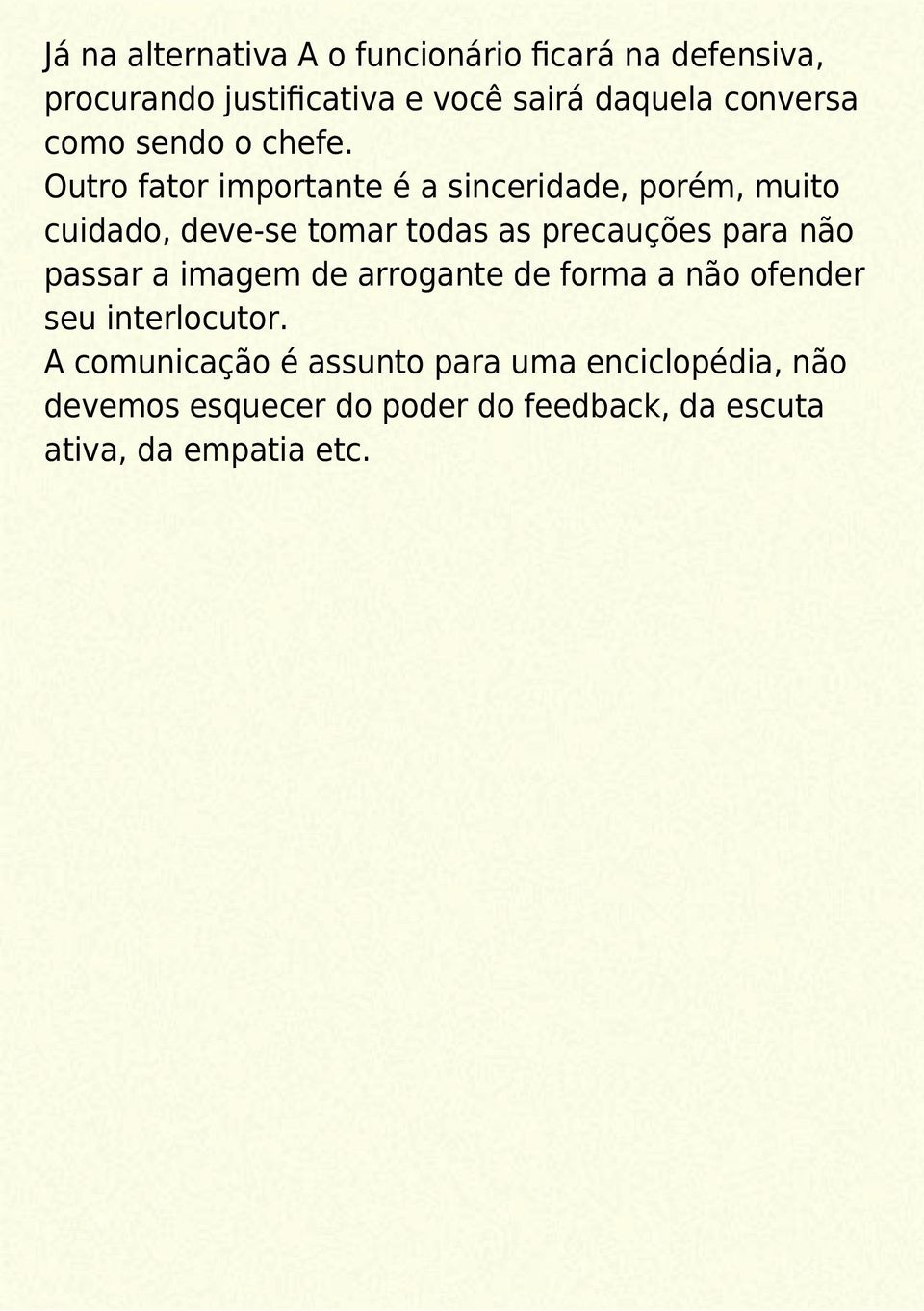 Já na alternativa A o funcionário ficará na defensiva, procurando justificativa e você sairá daquela conversa como sendo o chefe.

Outro fator importante é a sinceridade, porém, muito cuidado, deve-se tomar todas as precauções para não passar a imagem de arrogante de forma a não ofender seu interlocutor.

A comunicação é assunto para uma enciclopédia, não devemos esquecer do poder do feedback, da escuta ativa, da empatia etc.